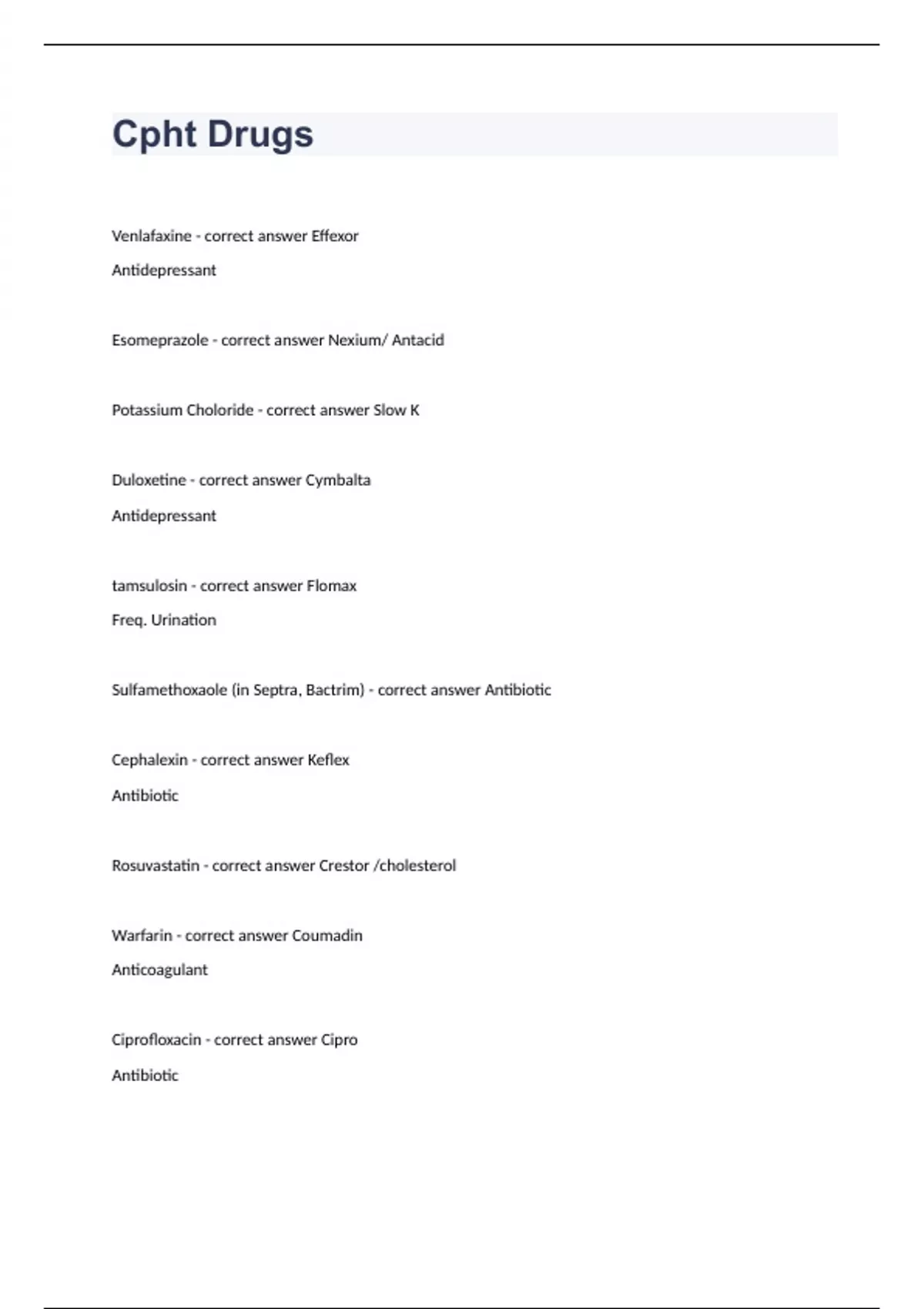 Cpht Drugs

Venlafaxine - correct answer Effexor

Antidepressant

Esomeprazole - correct answer Nexium/ Antacid

Potassium Choloride - correct answer Slow K

Duloxetine - correct answer Cymbalta

Antidepressant

tamsulosin - correct answer Flomax

Freq. Urination

Sulfamethoxaole (in Septra, Bactrim) - correct answer Antibiotic

Cephalexin - correct answer Keflex

Antibiotic

Rosuvastatin - correct answer Crestor /cholesterol

Warfarin - correct answer Coumadin

Anticoagulant

Ciprofloxacin - correct answer Cipro

Antibiotic